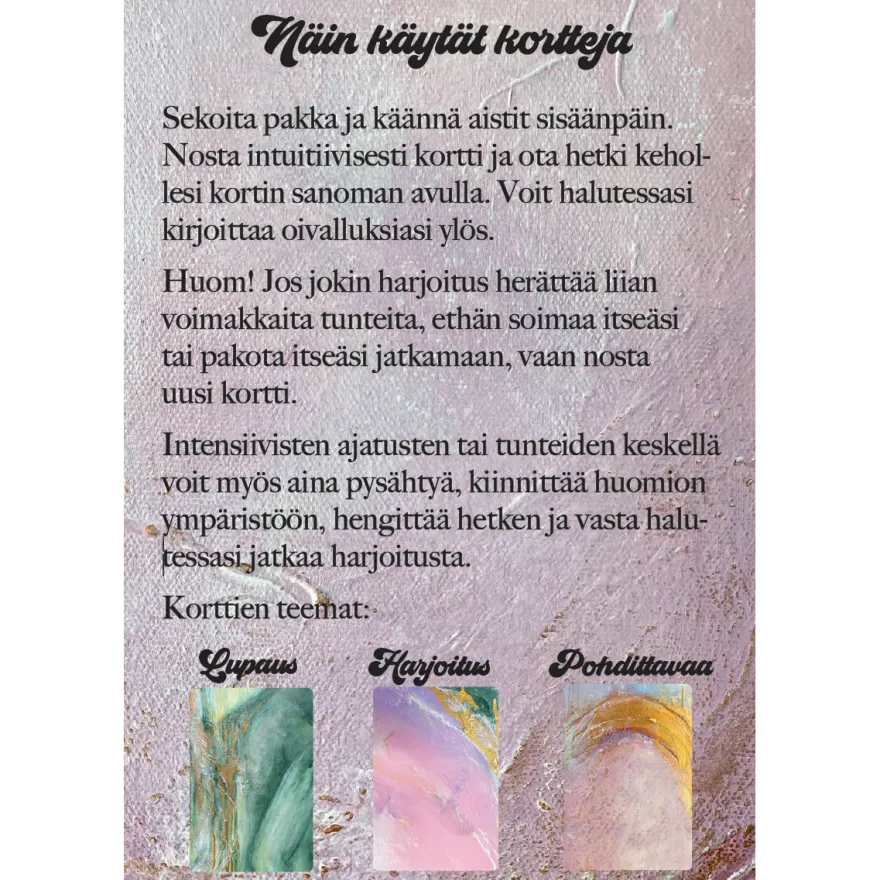 Näin käytät kortteja

Sekoita pakka ja käännä aistit sisäänpäin. Nosta intuitiivisesti kortti ja ota hetki kehollesi kortin sanoman avulla. Voit halutessasi kirjoittaa oivalluksiasi ylös.

Huom! Jos jokin harjoitus herättää liian voimakkaita tunteita, ethän soimaa itseäsi tai pakota itseäsi jatkamaan, vaan nosta uusi kortti.

Intensiivisten ajatusten tai tunteiden keskellä voit myös aina pysähtyä, kiinnittää huomion ympäristöön, hengittää hetken ja vasta halutessasi jatkaa harjoitusta.

Korttien teemat:

Lupaus

Harjoitus

Pohdittavaa